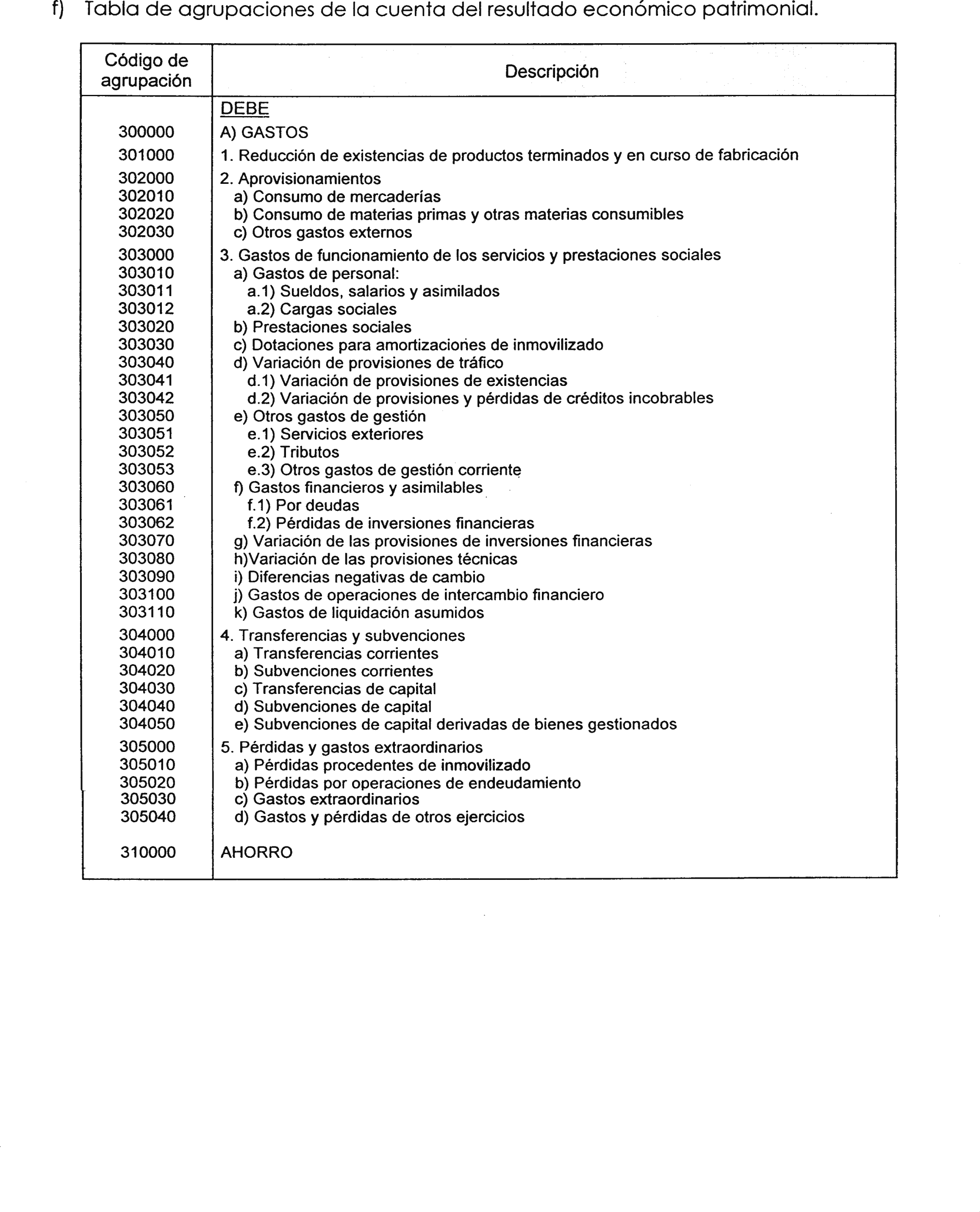 f) Tabla de agrupaciones de la cuenta del resultado económico patrimonial.

| Código de agrupación | Descripción |
|---|---|
| | DEBE |
| 300000 | A) GASTOS |
| 301000 | 1. Reducción de existencias de productos terminados y en curso de fabricación |
| 302000 | 2. Aprovisionamientos |
| 302010 | a) Consumo de mercaderías |
| 302020 | b) Consumo de materias primas y otras materias consumibles |
| 302030 | c) Otros gastos externos |
| 303000 | 3. Gastos de funcionamiento de los servicios y prestaciones sociales |
| 303010 | a) Gastos de personal: |
| 303011 | a.1) Sueldos, salarios y asimilados |
| 303012 | a.2) Cargas sociales |
| 303020 | b) Prestaciones sociales |
| 303030 | c) Dotaciones para amortizaciones de inmovilizado |
| 303040 | d) Variación de provisiones de tráfico |
| 303041 | d.1) Variación de provisiones de existencias |
| 303042 | d.2) Variación de provisiones y pérdidas de créditos incobrables |
| 303050 | e) Otros gastos de gestión |
| 303051 | e.1) Servicios exteriores |
| 303052 | e.2) Tributos |
| 303053 | e.3) Otros gastos de gestión corriente |
| 303060 | f) Gastos financieros y asimilables |
| 303061 | f.1) Por deudas |
| 303062 | f.2) Pérdidas de inversiones financieras |
| 303070 | g) Variación de las provisiones de inversiones financieras |
| 303080 | h)Variación de las provisiones técnicas |
| 303090 | i) Diferencias negativas de cambio |
| 303100 | j) Gastos de operaciones de intercambio financiero |
| 303110 | k) Gastos de liquidación asumidos |
| 304000 | 4. Transferencias y subvenciones |
| 304010 | a) Transferencias corrientes |
| 304020 | b) Subvenciones corrientes |
| 304030 | c) Transferencias de capital |
| 304040 | d) Subvenciones de capital |
| 304050 | e) Subvenciones de capital derivadas de bienes gestionados |
| 305000 | 5. Pérdidas y gastos extraordinarios |
| 305010 | a) Pérdidas procedentes de inmovilizado |
| 305020 | b) Pérdidas por operaciones de endeudamiento |
| 305030 | c) Gastos extraordinarios |
| 305040 | d) Gastos y pérdidas de otros ejercicios |
| 310000 | AHORRO |